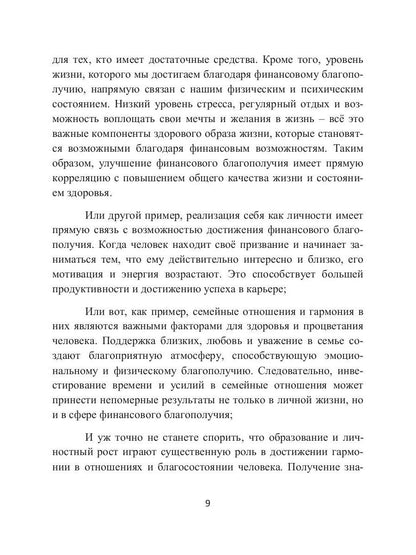 для тех, кто имеет достаточные средства. Кроме того, уровень жизни, которого мы достигаем благодаря финансовому благополучию, напрямую связан с нашим физическим и психическим состоянием. Низкий уровень стресса, регулярный отдых и возможность воплощать свои мечты и желания в жизнь – всё это важные компоненты здорового образа жизни, которые становятся возможными благодаря финансовым возможностям. Таким образом, улучшение финансового благополучия имеет прямую корреляцию с повышением общего качества жизни и состоянием здоровья.

Или другой пример, реализация себя как личности имеет прямую связь с возможностью достижения финансового благополучия. Когда человек находит своё призвание и начинает заниматься тем, что ему действительно интересно и близко, его мотивация и энергия возрастают. Это способствует большей продуктивности и достижению успеха в карьере;

Или вот, как пример, семейные отношения и гармония в них являются важными факторами для здоровья и процветания человека. Поддержка близких, любовь и уважение в семье создают благоприятную атмосферу, способствующую эмоциональному и физическому благополучию. Следовательно, инвестирование времени и усилий в семейные отношения может принести непомерные результаты не только в личной жизни, но и в сфере финансового благополучия;

И уж точно не станете спорить, что образование и личностный рост играют существенную роль в достижении гармонии в отношениях и благосостоянии человека. Получение зна-

9